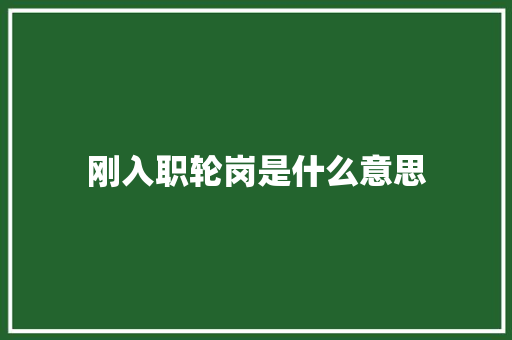 刚入职轮岗是什么意思